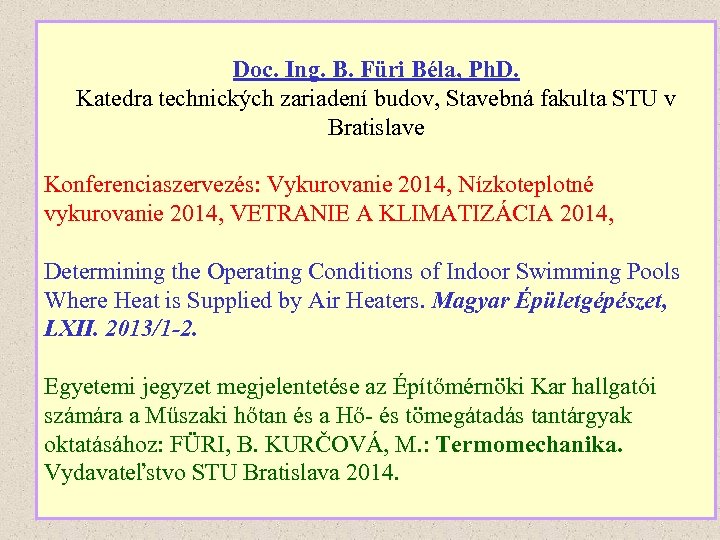 Doc. Ing. B. Füri Béla, PhD.
Katedra technických zariadení budov, Stavebná fakulta STU v Bratislave

Konferenciaszervezés: Vykurovanie 2014, Nízkoteplotné vykurovanie 2014, VETRANIE A KLIMATIZÁCIA 2014,

Determining the Operating Conditions of Indoor Swimming Pools Where Heat is Supplied by Air Heaters. Magyar Épületgépészet, LXII. 2013/1-2.

Egyetemi jegyzet megjelentetése az Építőmérnöki Kar hallgatói számára a Műszaki hőtan és a Hő- és tömegátadás tantárgyak oktatásához: FÜRI, B. KURČOVÁ, M.: Termomechanika. Vydavateľstvo STU Bratislava 2014.